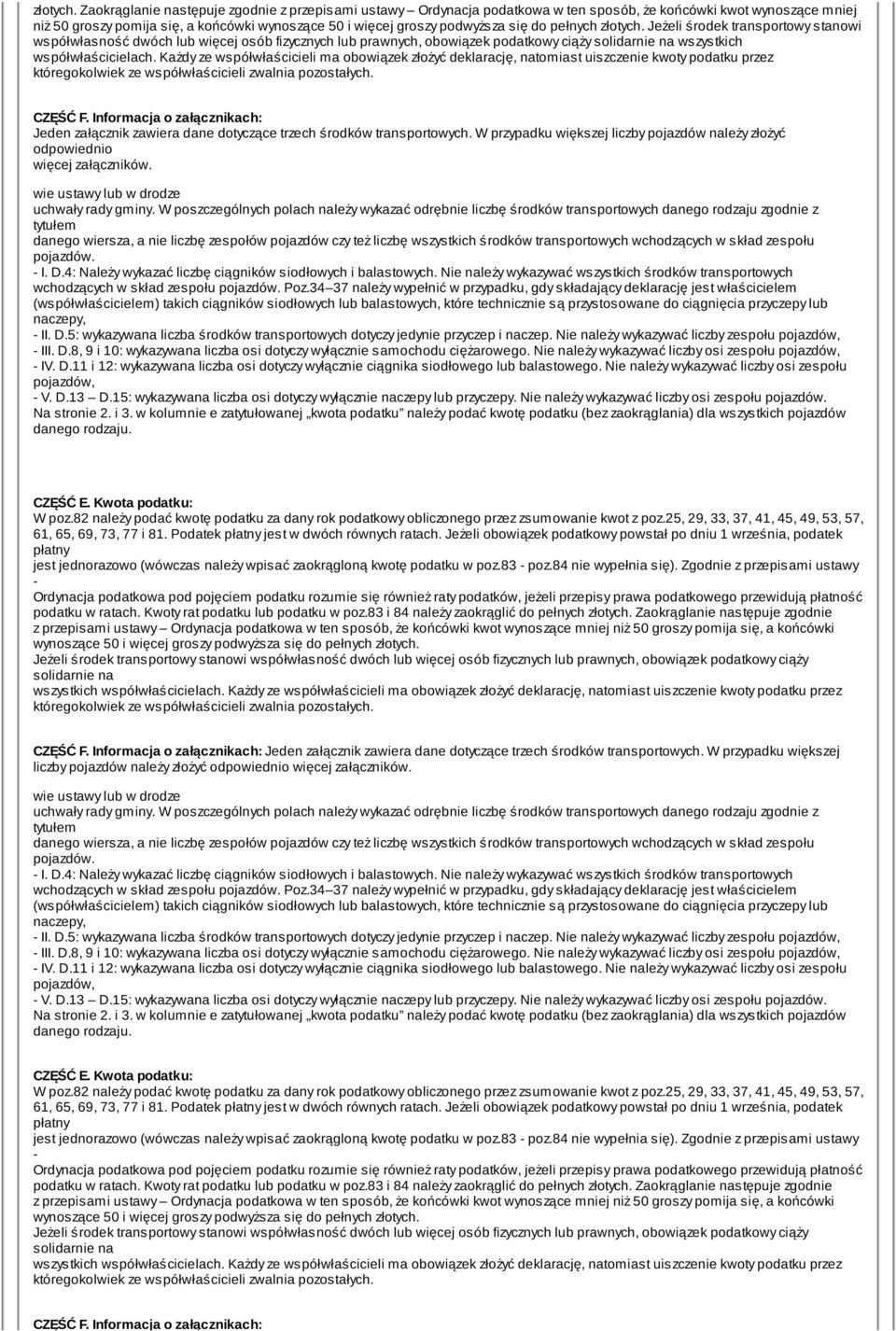 złotych. Zaokrąglanie następuje zgodnie z przepisami ustawy – Ordynacja podatkowa w ten sposób, że końcówki kwot wynoszące mniej niż 50 groszy pomija się, a końcówki wynoszące 50 i więcej groszy podwyższa się do pełnych złotych. Jeżeli środek transportowy stanowi współwłasność dwóch lub więcej osób fizycznych lub prawnych, obowiązek podatkowy ciąży solidarnie na wszystkich współwłaścicielach. Każdy ze współwłaścicieli ma obowiązek złożyć deklarację, natomiast uiszczenie kwoty podatku przez któregokolwiek ze współwłaścicieli zwalnia pozostałych.

CZĘŚĆ F. Informacja o załącznikach:
Jeden załącznik zawiera dane dotyczące trzech środków transportowych. W przypadku większej liczby pojazdów należy złożyć odpowiednio
więcej załączników.

wie ustawy lub w drodze
uchwały rady gminy. W poszczególnych polach należy wykazać odrębnie liczbę środków transportowych danego rodzaju zgodnie z tytułem
danego wiersza, a nie liczbę zespołów pojazdów czy też liczbę wszystkich środków transportowych wchodzących w skład zespołu pojazdów.
- I. D.4: Należy wykazać liczbę ciągników siodłowych i balastowych. Nie należy wykazywać wszystkich środków transportowych wchodzących w skład zespołu pojazdów. Poz.34–37 należy wypełnić w przypadku, gdy składający deklarację jest właścicielem (współwłaścicielem) takich ciągników siodłowych lub balastowych, które technicznie są przystosowane do ciągnięcia przyczepy lub naczepy,
- II. D.5: wykazywana liczba środków transportowych dotyczy jedynie przyczep i naczep. Nie należy wykazywać liczby zespołu pojazdów,
- III. D.8, 9 i 10: wykazywana liczba osi dotyczy wyłącznie samochodu ciężarowego. Nie należy wykazywać liczby osi zespołu pojazdów,
- IV. D.11 i 12: wykazywana liczba osi dotyczy wyłącznie ciągnika siodłowego lub balastowego. Nie należy wykazywać liczby osi zespołu pojazdów,
- V. D.13 – D.15: wykazywana liczba osi dotyczy wyłącznie naczepy lub przyczepy. Nie należy wykazywać liczby osi zespołu pojazdów.
Na stronie 2. i 3. w kolumnie e zatytułowanej „kwota podatku” należy podać kwotę podatku (bez zaokrąglania) dla wszystkich pojazdów danego rodzaju.

CZĘŚĆ E. Kwota podatku:
W poz.82 należy podać kwotę podatku za dany rok podatkowy obliczonego przez zsumowanie kwot z poz.25, 29, 33, 37, 41, 45, 49, 53, 57, 61, 65, 69, 73, 77 i 81. Podatek płatny jest w dwóch równych ratach. Jeżeli obowiązek podatkowy powstał po dniu 1 września, podatek płatny
jest jednorazowo (wówczas należy wpisać zaokrągloną kwotę podatku w poz.83 - poz.84 nie wypełnia się). Zgodnie z przepisami ustawy -
Ordynacja podatkowa pod pojęciem podatku rozumie się również raty podatków, jeżeli przepisy prawa podatkowego przewidują płatność podatku w ratach. Kwoty rat podatku lub podatku w poz.83 i 84 należy zaokrąglić do pełnych złotych. Zaokrąglanie następuje zgodnie z przepisami ustawy – Ordynacja podatkowa w ten sposób, że końcówki kwot wynoszące mniej niż 50 groszy pomija się, a końcówki wynoszące 50 i więcej groszy podwyższa się do pełnych złotych.
Jeżeli środek transportowy stanowi współwłasność dwóch lub więcej osób fizycznych lub prawnych, obowiązek podatkowy ciąży solidarnie na
wszystkich współwłaścicielach. Każdy ze współwłaścicieli ma obowiązek złożyć deklarację, natomiast uiszczenie kwoty podatku przez któregokolwiek ze współwłaścicieli zwalnia pozostałych.

CZĘŚĆ F. Informacja o załącznikach: Jeden załącznik zawiera dane dotyczące trzech środków transportowych. W przypadku większej liczby pojazdów należy złożyć odpowiednio więcej załączników.

wie ustawy lub w drodze
uchwały rady gminy. W poszczególnych polach należy wykazać odrębnie liczbę środków transportowych danego rodzaju zgodnie z tytułem
danego wiersza, a nie liczbę zespołów pojazdów czy też liczbę wszystkich środków transportowych wchodzących w skład zespołu pojazdów.
- I. D.4: Należy wykazać liczbę ciągników siodłowych i balastowych. Nie należy wykazywać wszystkich środków transportowych wchodzących w skład zespołu pojazdów. Poz.34–37 należy wypełnić w przypadku, gdy składający deklarację jest właścicielem (współwłaścicielem) takich ciągników siodłowych lub balastowych, które technicznie są przystosowane do ciągnięcia przyczepy lub naczepy,
- II. D.5: wykazywana liczba środków transportowych dotyczy jedynie przyczep i naczep. Nie należy wykazywać liczby zespołu pojazdów,
- III. D.8, 9 i 10: wykazywana liczba osi dotyczy wyłącznie samochodu ciężarowego. Nie należy wykazywać liczby osi zespołu pojazdów,
- IV. D.11 i 12: wykazywana liczba osi dotyczy wyłącznie ciągnika siodłowego lub balastowego. Nie należy wykazywać liczby osi zespołu pojazdów,
- V. D.13 – D.15: wykazywana liczba osi dotyczy wyłącznie naczepy lub przyczepy. Nie należy wykazywać liczby osi zespołu pojazdów.
Na stronie 2. i 3. w kolumnie e zatytułowanej „kwota podatku” należy podać kwotę podatku (bez zaokrąglania) dla wszystkich pojazdów danego rodzaju.

CZĘŚĆ E. Kwota podatku:
W poz.82 należy podać kwotę podatku za dany rok podatkowy obliczonego przez zsumowanie kwot z poz.25, 29, 33, 37, 41, 45, 49, 53, 57, 61, 65, 69, 73, 77 i 81. Podatek płatny jest w dwóch równych ratach. Jeżeli obowiązek podatkowy powstał po dniu 1 września, podatek płatny
jest jednorazowo (wówczas należy wpisać zaokrągloną kwotę podatku w poz.83 - poz.84 nie wypełnia się). Zgodnie z przepisami ustawy -
Ordynacja podatkowa pod pojęciem podatku rozumie się również raty podatków, jeżeli przepisy prawa podatkowego przewidują płatność podatku w ratach. Kwoty rat podatku lub podatku w poz.83 i 84 należy zaokrąglić do pełnych złotych. Zaokrąglanie następuje zgodnie z przepisami ustawy – Ordynacja podatkowa w ten sposób, że końcówki kwot wynoszące mniej niż 50 groszy pomija się, a końcówki wynoszące 50 i więcej groszy podwyższa się do pełnych złotych.
Jeżeli środek transportowy stanowi współwłasność dwóch lub więcej osób fizycznych lub prawnych, obowiązek podatkowy ciąży solidarnie na
wszystkich współwłaścicielach. Każdy ze współwłaścicieli ma obowiązek złożyć deklarację, natomiast uiszczenie kwoty podatku przez któregokolwiek ze współwłaścicieli zwalnia pozostałych.

CZĘŚĆ F. Informacja o załącznikach: